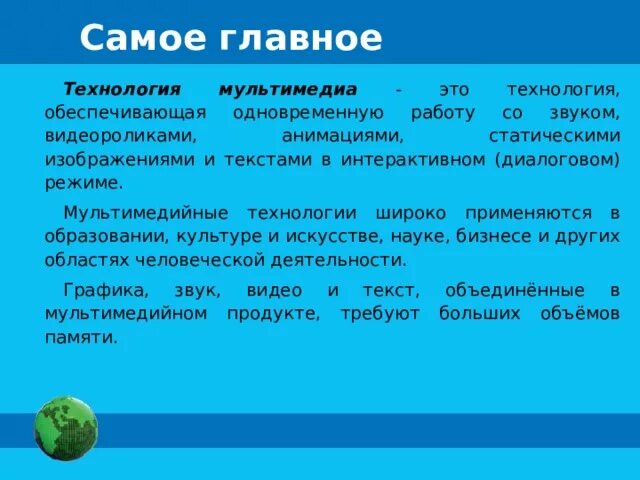 Самое главное

Технология мультимедиа - это технология, обеспечивающая одновременную работу со звуком, видеороликами, анимациями, статическими изображениями и текстами в интерактивном (диалоговом) режиме.

Мультимедийные технологии широко применяются в образовании, культуре и искусстве, науке, бизнесе и других областях человеческой деятельности.

Графика, звук, видео и текст, объединённые в мультимедийном продукте, требуют больших объёмов памяти.